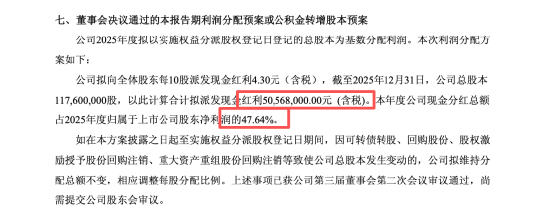 七、董事会决议通过的本报告期利润分配预案或公积金转增股本预案

公司2025年度拟以实施权益分派股权登记日登记的总股本为基数分配利润。本次利润分配方案如下：

公司拟向全体股东每10股派发现金红利4.30元（含税），截至2025年12月31日，公司总股本117,600,000股，以此计算合计拟派发现金红利50,568,000.00元（含税）。本年度公司现金分红总额占2025年度归属于上市公司股东净利润的47.64%。

如在本方案披露之日起至实施权益分派股权登记日期间，因可转债转股、回购股份、股权激励授予股份回购注销、重大资产重组股份回购注销等致使公司总股本发生变动的，公司拟维持分配总额不变，相应调整每股分配比例。上述事项已获公司第三届董事会第二次会议审议通过，尚需提交公司股东会审议。